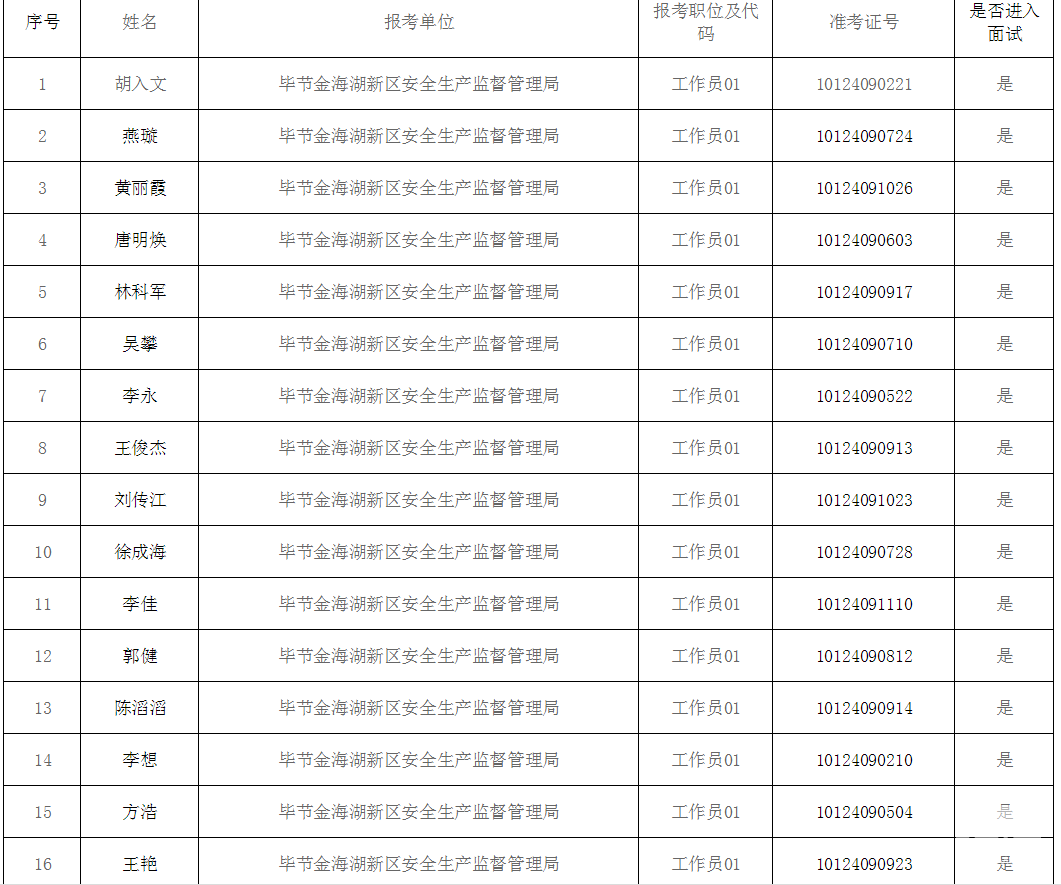 | 序号 | 姓名 | 报考单位 | 报考职位及代码 | 准考证号 | 是否进入面试 |
|---|---|---|---|---|---|
| 1 | 胡入文 | 毕节金海湖新区安全生产监督管理局 | 工作员01 | 10124090221 | 是 |
| 2 | 燕璇 | 毕节金海湖新区安全生产监督管理局 | 工作员01 | 10124090724 | 是 |
| 3 | 黄丽霞 | 毕节金海湖新区安全生产监督管理局 | 工作员01 | 10124091026 | 是 |
| 4 | 唐明焕 | 毕节金海湖新区安全生产监督管理局 | 工作员01 | 10124090603 | 是 |
| 5 | 林科军 | 毕节金海湖新区安全生产监督管理局 | 工作员01 | 10124090917 | 是 |
| 6 | 吴攀 | 毕节金海湖新区安全生产监督管理局 | 工作员01 | 10124090710 | 是 |
| 7 | 李永 | 毕节金海湖新区安全生产监督管理局 | 工作员01 | 10124090522 | 是 |
| 8 | 王俊杰 | 毕节金海湖新区安全生产监督管理局 | 工作员01 | 10124090913 | 是 |
| 9 | 刘传江 | 毕节金海湖新区安全生产监督管理局 | 工作员01 | 10124091023 | 是 |
| 10 | 徐成海 | 毕节金海湖新区安全生产监督管理局 | 工作员01 | 10124090728 | 是 |
| 11 | 李佳 | 毕节金海湖新区安全生产监督管理局 | 工作员01 | 10124091110 | 是 |
| 12 | 郭健 | 毕节金海湖新区安全生产监督管理局 | 工作员01 | 10124090812 | 是 |
| 13 | 陈滔滔 | 毕节金海湖新区安全生产监督管理局 | 工作员01 | 10124090914 | 是 |
| 14 | 李想 | 毕节金海湖新区安全生产监督管理局 | 工作员01 | 10124090210 | 是 |
| 15 | 方浩 | 毕节金海湖新区安全生产监督管理局 | 工作员01 | 10124090504 | 是 |
| 16 | 王艳 | 毕节金海湖新区安全生产监督管理局 | 工作员01 | 10124090923 | 是 |